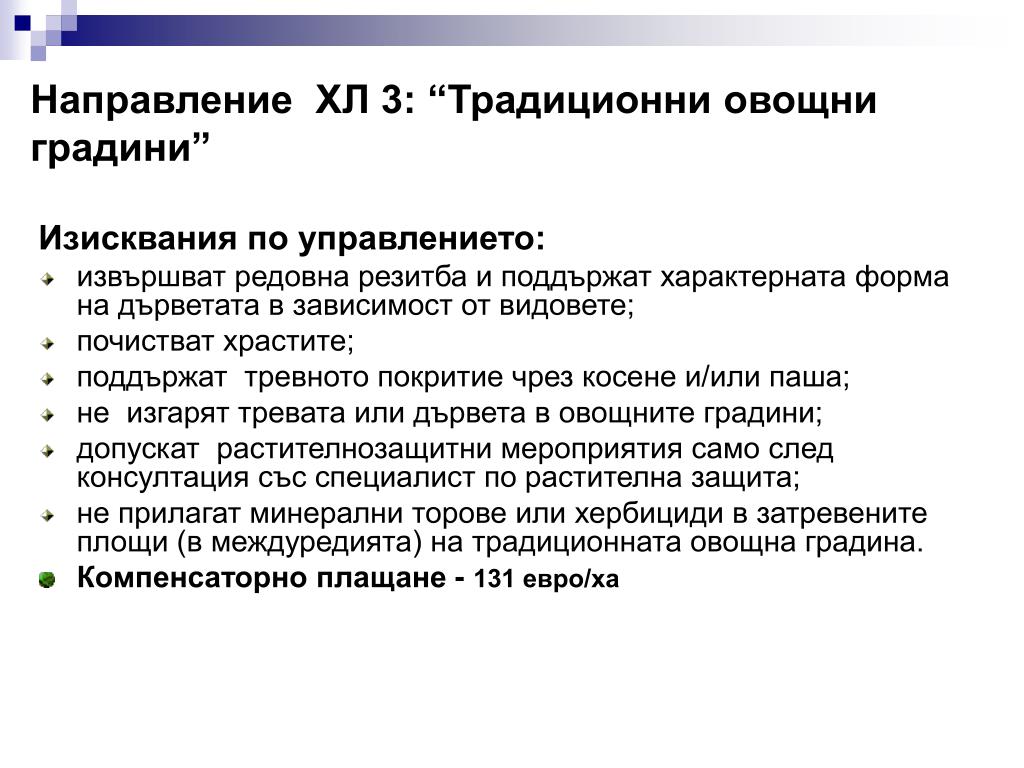 Направление ХЛ 3: “Традиционни овощни градини”

Изисквания по управлението:

извършват редовна резитба и поддържат характерната форма на дърветата в зависимост от видовете;

почистват храстите;

поддържат тревното покритие чрез косене и/или паша;

не изгарят тревата или дървета в овощните градини;

допускат растителнозащитни мероприятия само след консултация със специалист по растителна защита;

не прилагат минерални торове или хербициди в затревените площи (в междуредията) на традиционната овощна градина.

Компенсаторно плащане - 131 евро/ха